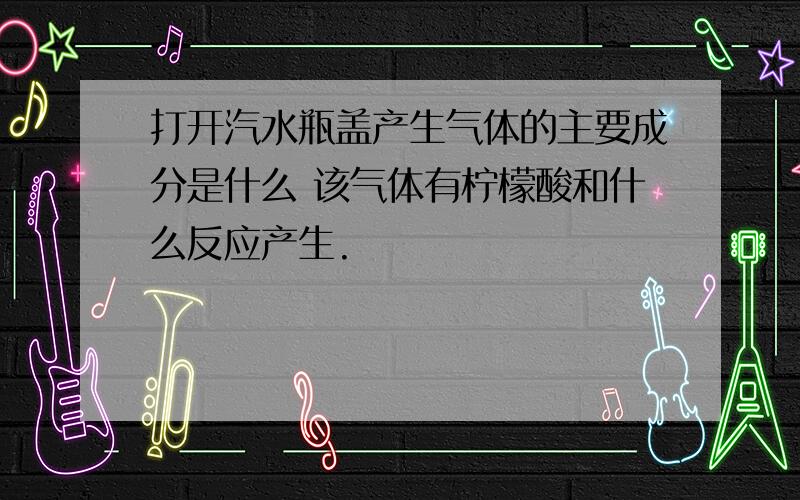 打开汽水瓶盖产生气体的主要成分是什么 该气体有柠檬酸和什么反应产生.